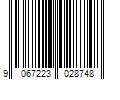 9 067223 028748